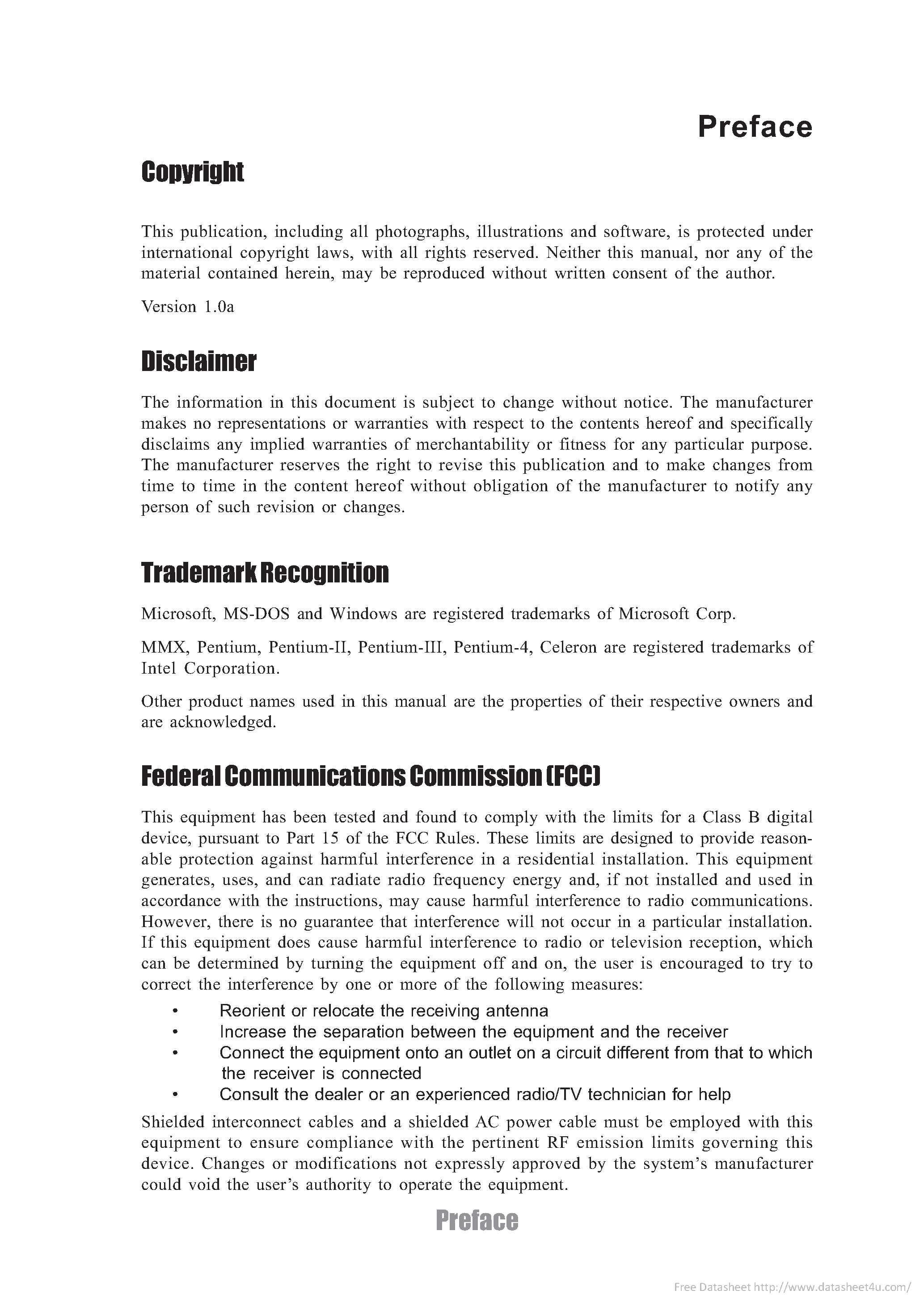 Preface

Copyright

This publication, including all photographs, illustrations and software, is protected under international copyright laws, with all rights reserved. Neither this manual, nor any of the material contained herein, may be reproduced without written consent of the author.

Version 1.0a

Disclaimer

The information in this document is subject to change without notice. The manufacturer makes no representations or warranties with respect to the contents hereof and specifically disclaims any implied warranties of merchantability or fitness for any particular purpose. The manufacturer reserves the right to revise this publication and to make changes from time to time in the content hereof without obligation of the manufacturer to notify any person of such revision or changes.

Trademark Recognition

Microsoft, MS-DOS and Windows are registered trademarks of Microsoft Corp.

MMX, Pentium, Pentium-II, Pentium-III, Pentium-4, Celeron are registered trademarks of Intel Corporation.

Other product names used in this manual are the properties of their respective owners and are acknowledged.

Federal Communications Commission (FCC)

This equipment has been tested and found to comply with the limits for a Class B digital device, pursuant to Part 15 of the FCC Rules. These limits are designed to provide reasonable protection against harmful interference in a residential installation. This equipment generates, uses, and can radiate radio frequency energy and, if not installed and used in accordance with the instructions, may cause harmful interference to radio communications. However, there is no guarantee that interference will not occur in a particular installation. If this equipment does cause harmful interference to radio or television reception, which can be determined by turning the equipment off and on, the user is encouraged to try to correct the interference by one or more of the following measures:

• Reorient or relocate the receiving antenna
• Increase the separation between the equipment and the receiver
• Connect the equipment onto an outlet on a circuit different from that to which the receiver is connected
• Consult the dealer or an experienced radio/TV technician for help

Shielded interconnect cables and a shielded AC power cable must be employed with this equipment to ensure compliance with the pertinent RF emission limits governing this device. Changes or modifications not expressly approved by the system's manufacturer could void the user's authority to operate the equipment.

Preface

Free Datasheet http://www.datasheet4u.com/